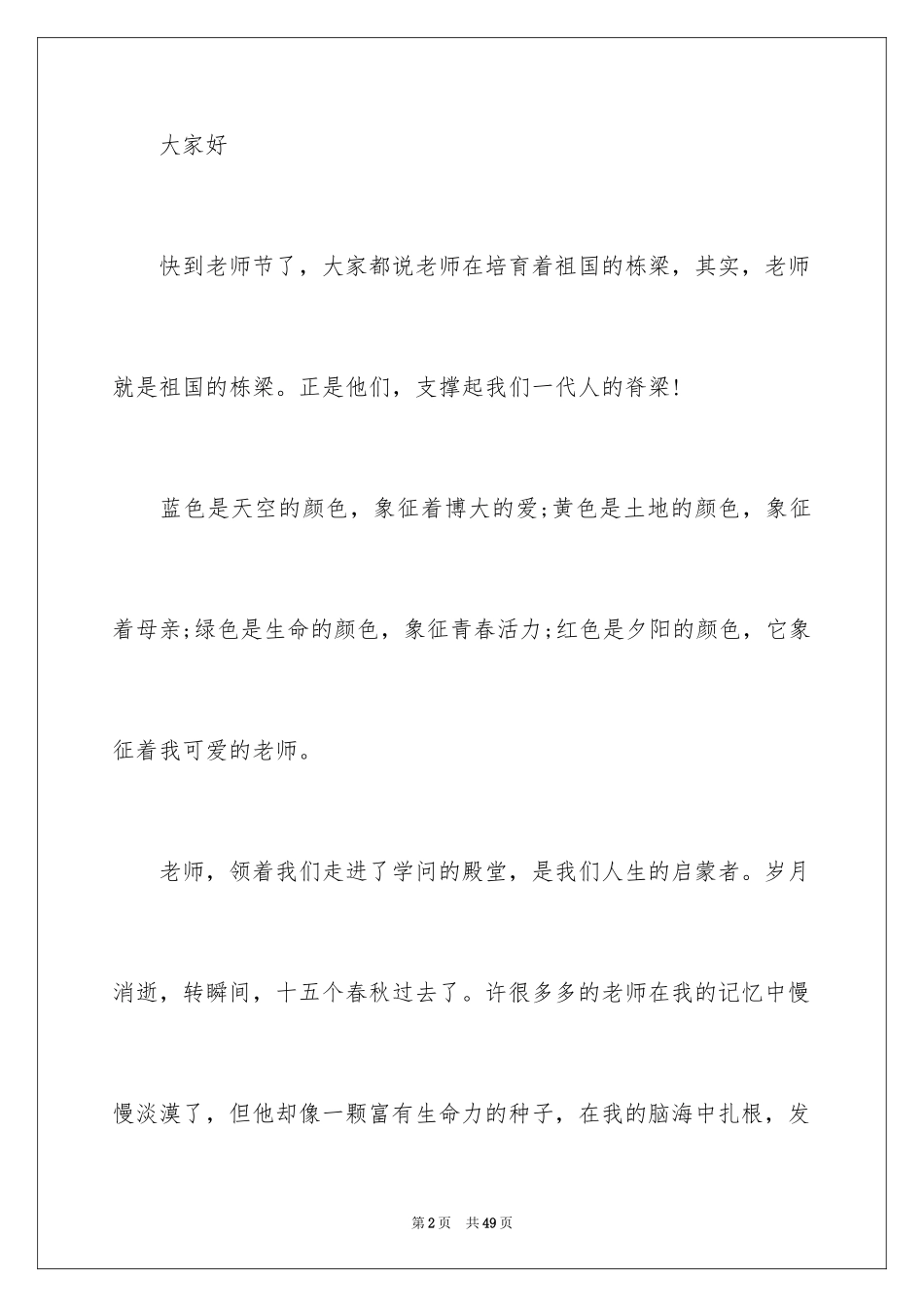 大家好

快到老师节了，大家都说老师在培育着祖国的栋梁，其实，老师就是祖国的栋梁。正是他们，支撑起我们一代人的脊梁！

蓝色是天空的颜色，象征着博大的爱;黄色是土地的颜色，象征着母亲;绿色是生命的颜色，象征青春活力;红色是夕阳的颜色，它象征着我可爱的老师。

老师，领着我们走进了学问的殿堂，是我们人生的启蒙者。岁月消逝，转瞬间，十五个春秋过去了。许很多多的老师在我的记忆中慢慢淡漠了，但他却像一颗富有生命力的种子，在我的脑海中扎根，发

第2页 共49页